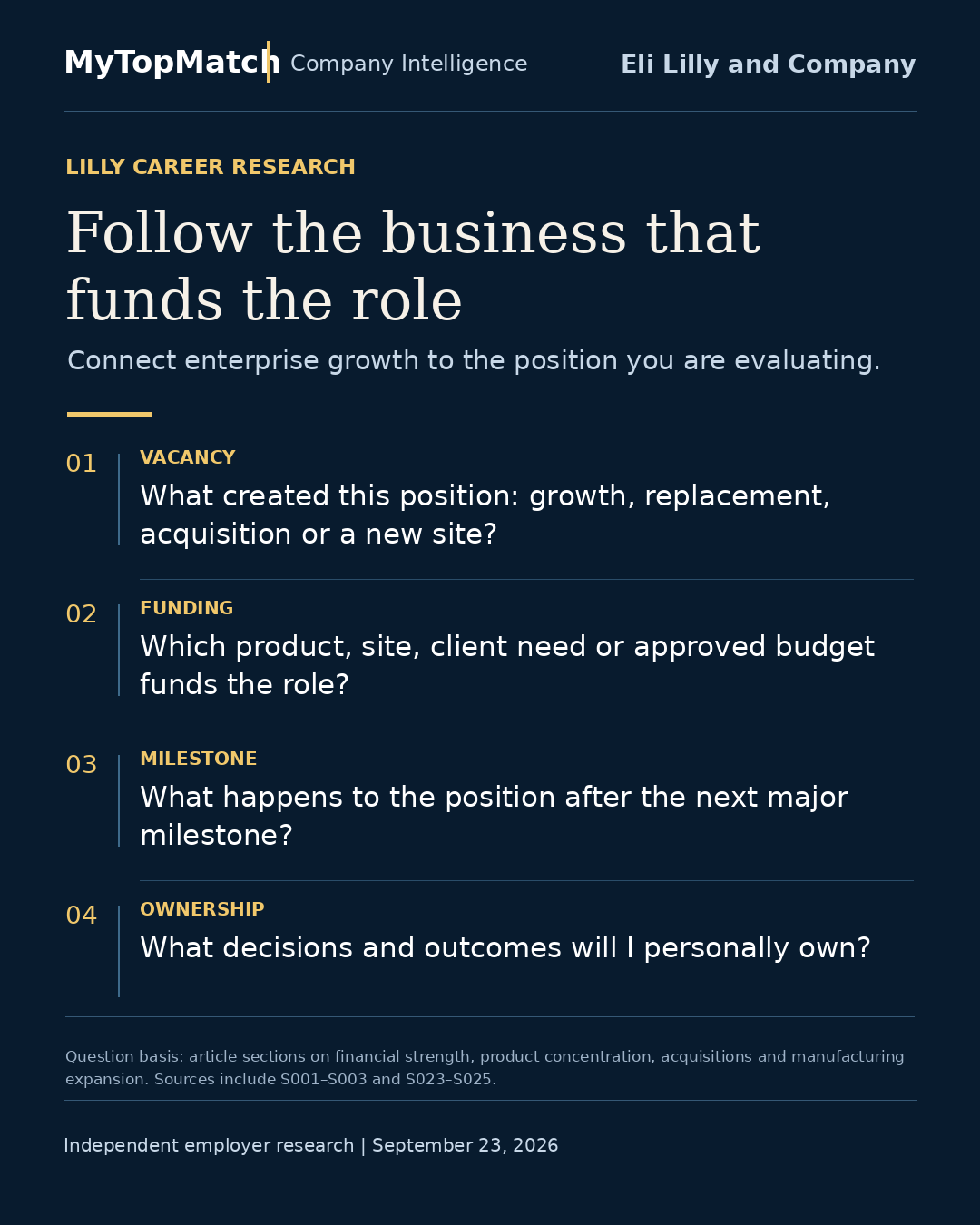 MyTopMatch Company Intelligence

Eli Lilly and Company

LILLY CAREER RESEARCH

Follow the business that funds the role

Connect enterprise growth to the position you are evaluating.

01
VACANCY
What created this position: growth, replacement, acquisition or a new site?

02
FUNDING
Which product, site, client need or approved budget funds the role?

03
MILESTONE
What happens to the position after the next major milestone?

04
OWNERSHIP
What decisions and outcomes will I personally own?

Question basis: article sections on financial strength, product concentration, acquisitions and manufacturing expansion. Sources include S001–S003 and S023–S025.

Independent employer research | September 23, 2026